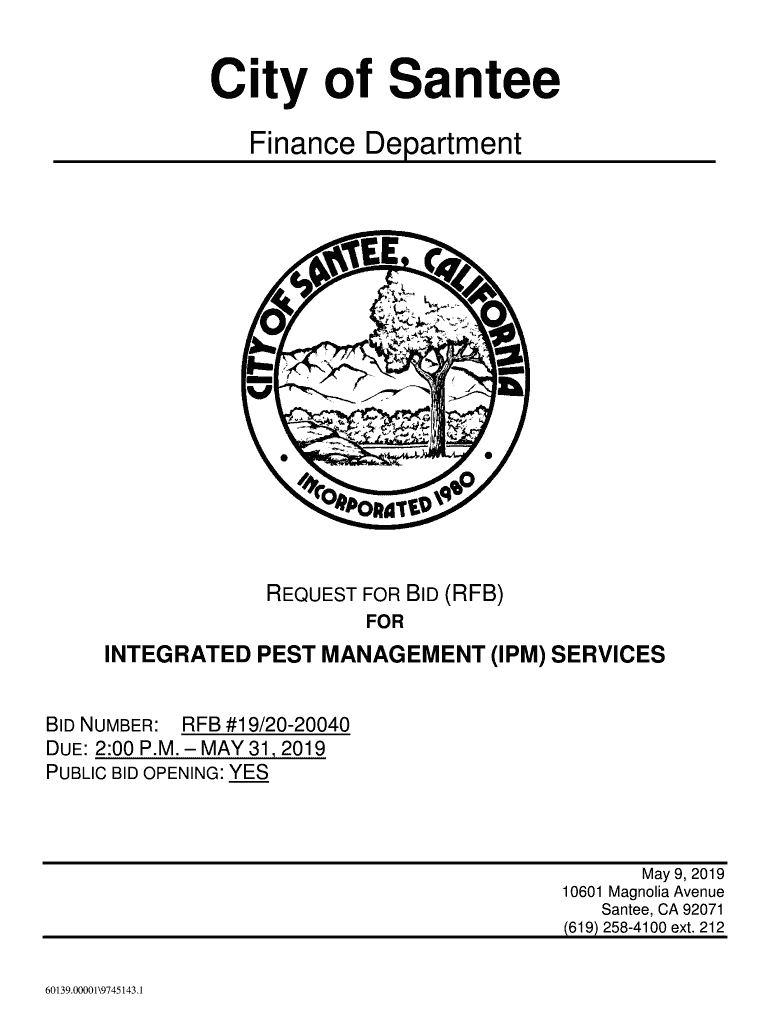 City of Santee

Finance Department

CITY OF SANTEE, CALIFORNIA
INCORPORATED 1980

REQUEST FOR BID (RFB)
FOR
INTEGRATED PEST MANAGEMENT (IPM) SERVICES

BID NUMBER: RFB #19/20-20040
DUE: 2:00 P.M. – MAY 31, 2019
PUBLIC BID OPENING: YES

May 9, 2019
10601 Magnolia Avenue
Santee, CA 92071
(619) 258-4100 ext. 212

60139.00001\9745143.1